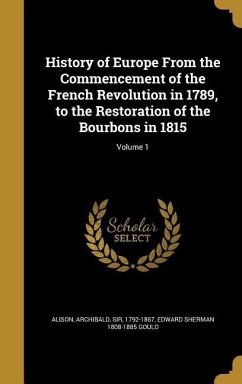 History of Europe From the Commencement of the French Revolution in 1789, to the Restoration of the Bourbons in 1815

Volume 1

Scholar SELECT

ALISON, ARCHIBALD, SIR, 1792-1867, EDWARD SHERMAN 1808-1885 GOULD